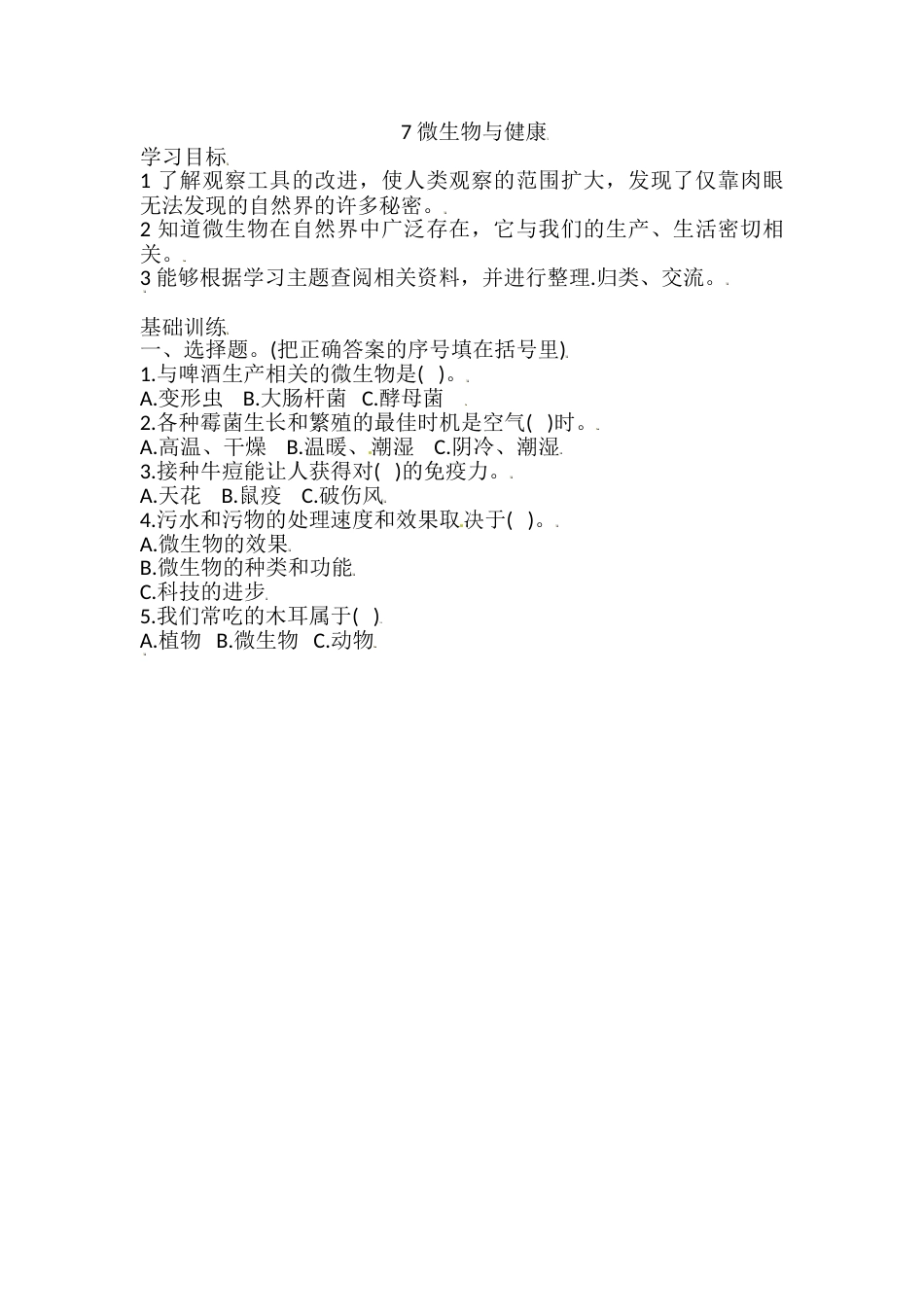 7 微生物与健康

学习目标

1 了解观察工具的改进，使人类观察的范围扩大，发现了仅靠肉眼无法发现的自然界的许多秘密。

2 知道微生物在自然界中广泛存在，它与我们的生产、生活密切相关。

3 能够根据学习主题查阅相关资料，并进行整理.归类、交流。

基础训练

一、选择题。(把正确答案的序号填在括号里)

1.与啤酒生产相关的微生物是( )。

A.变形虫 B.大肠杆菌 C.酵母菌

2.各种霉菌生长和繁殖的最佳时机是空气( )时。

A.高温、干燥 B.温暖、潮湿 C.阴冷、潮湿

3.接种牛痘能让人获得对( )的免疫力。

A.天花 B.鼠疫 C.破伤风

4.污水和污物的处理速度和效果取决于( )。

A.微生物的效果

B.微生物的种类和功能

C.科技的进步

5.我们常吃的木耳属于( )

A.植物 B.微生物 C.动物